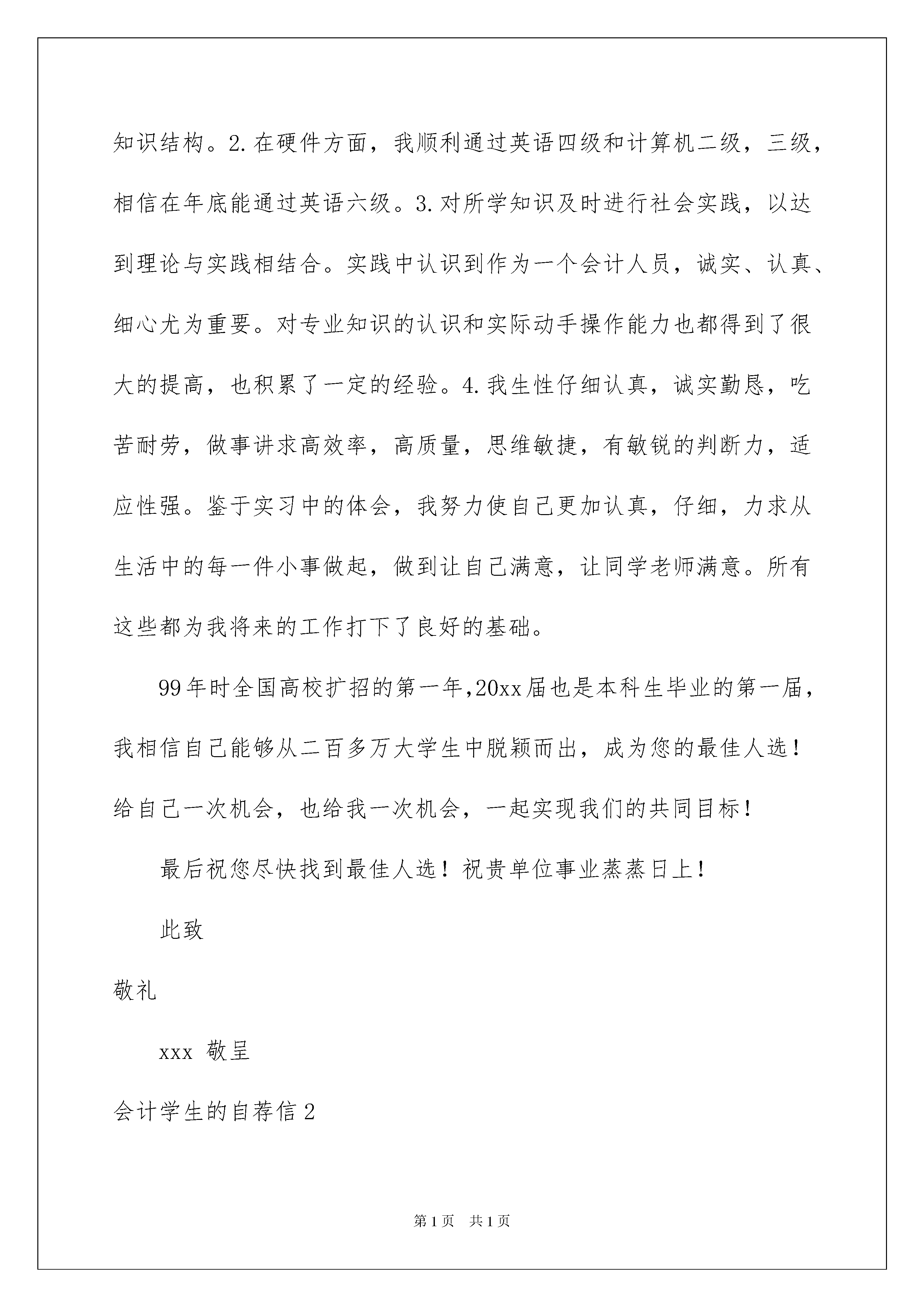 知识结构。2.在硬件方面，我顺利通过英语四级和计算机二级，三级，相信在年底能通过英语六级。3.对所学知识及时进行社会实践，以达到理论与实践相结合。实践中认识到作为一个会计人员，诚实、认真、细心尤为重要。对专业知识的认识和实际动手操作能力也都得到了很大的提高，也积累了一定的经验。4.我生性仔细认真，诚实勤恳，吃苦耐劳，做事讲求高效率，高质量，思维敏捷，有敏锐的判断力，适应性强。鉴于实习中的体会，我努力使自己更加认真，仔细，力求从生活中的每一件小事做起，做到让自己满意，让同学老师满意。所有这些都为我将来的工作打下了良好的基础。

99年时全国高校扩招的第一年,20xx届也是本科生毕业的第一届，我相信自己能够从二百多万大学生中脱颖而出，成为您的最佳人选！给自己一次机会，也给我一次机会，一起实现我们的共同目标！

最后祝您尽快找到最佳人选！祝贵单位事业蒸蒸日上！

此致

敬礼

xxx 敬呈

会计学生的自荐信2

第1页 共1页